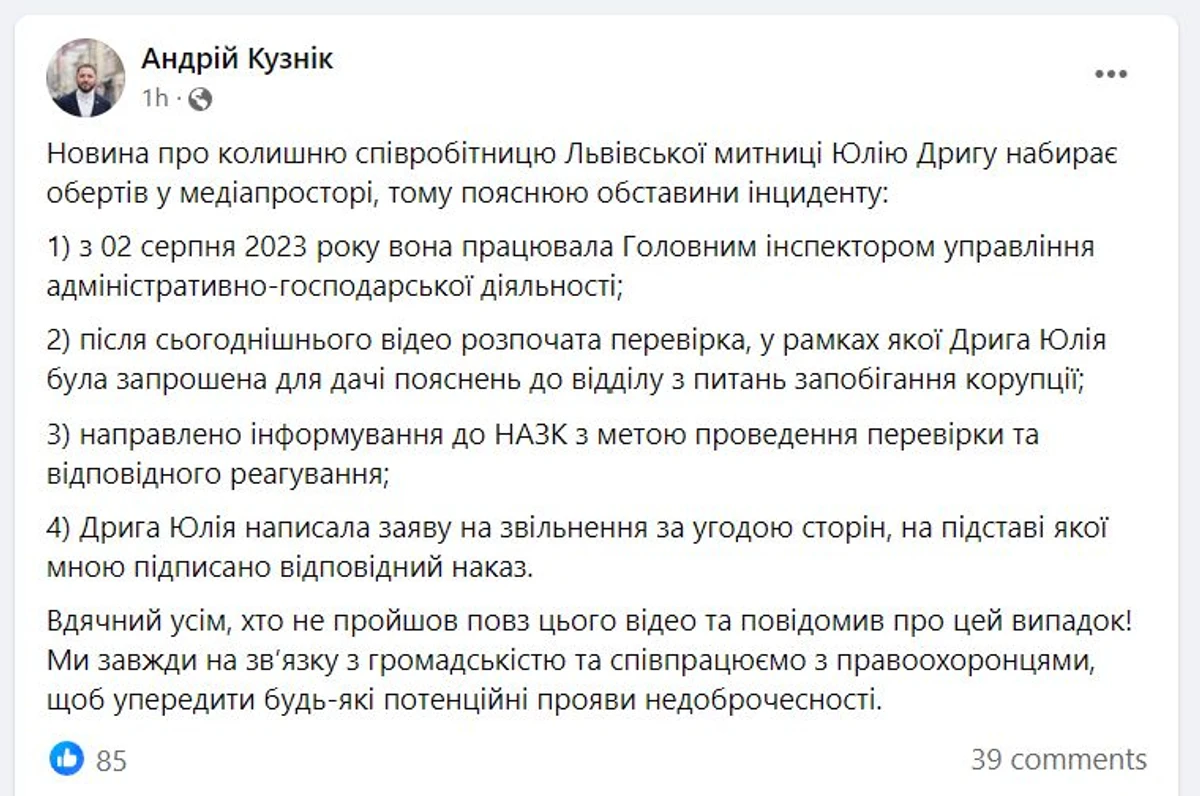 Андрій Кузнік
1h ·

Новина про колишню співробітницю Львівської митниці Юлію Дригу набирає обертів у медіапросторі, тому пояснюю обставини інциденту:

1) з 02 серпня 2023 року вона працювала Головним інспектором управління адміністративно-господарської діяльності;

2) після сьогоднішнього відео розпочата перевірка, у рамках якої Дрига Юлія була запрошена для дачі пояснень до відділу з питань запобігання корупції;

3) направлено інформування до НАЗК з метою проведення перевірки та відповідного реагування;

4) Дрига Юлія написала заяву на звільнення за угодою сторін, на підставі якої мною підписано відповідний наказ.

Вдячний усім, хто не пройшов повз цього відео та повідомив про цей випадок! Ми завжди на зв'язку з громадськістю та співпрацюємо з правоохоронцями, щоб упередити будь-які потенційні прояви недоброчесності.

85
39 comments